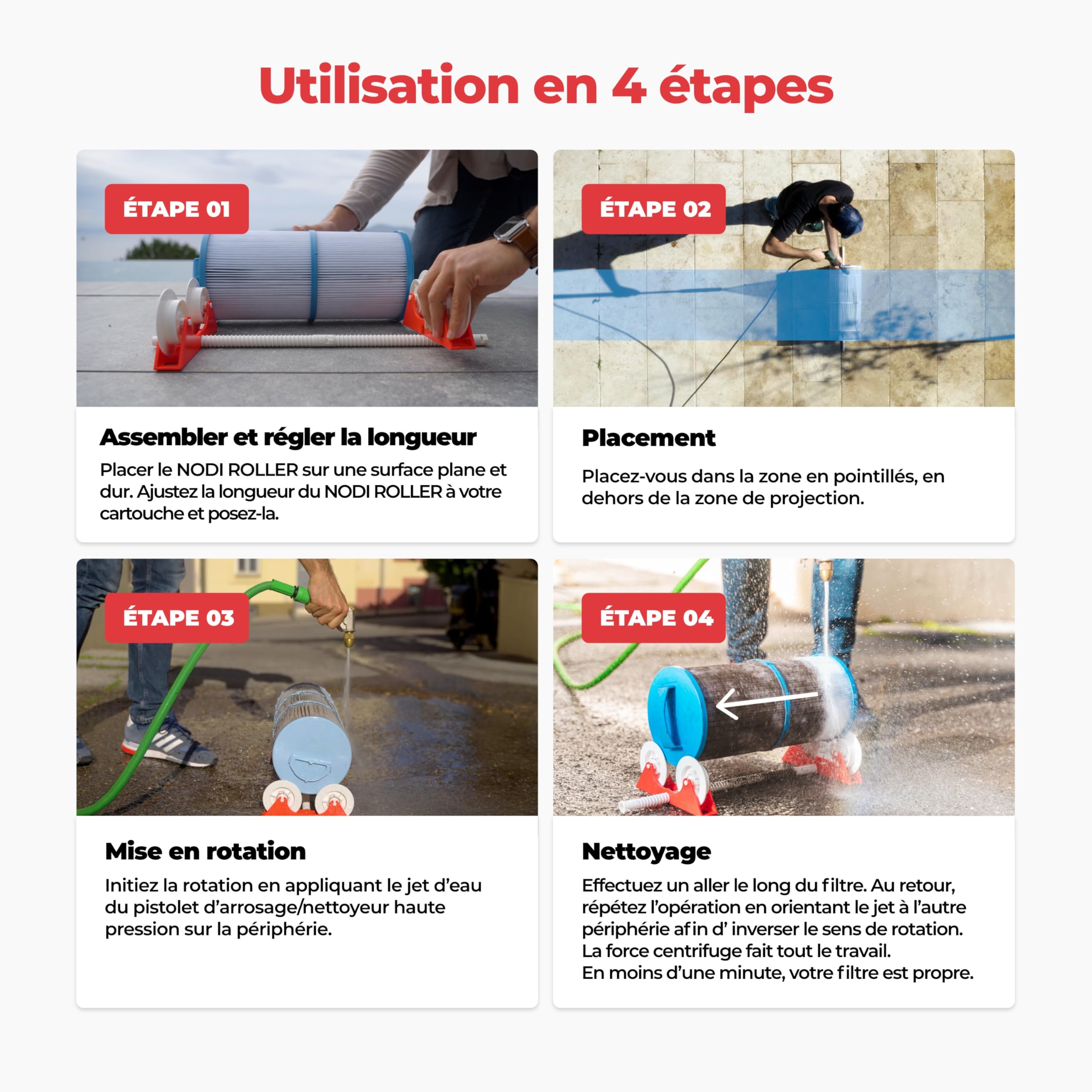 Utilisation en 4 étapes

ÉTAPE 01

Assembler et régler la longueur

Placer le NODI ROLLER sur une surface plane et dur. Ajustez la longueur du NODI ROLLER à votre cartouche et posez-la.

ÉTAPE 02

Placement

Placez-vous dans la zone en pointillés, en dehors de la zone de projection.

ÉTAPE 03

Mise en rotation

Initiez la rotation en appliquant le jet d'eau du pistolet d'arrosage/nettoyeur haute pression sur la périphérie.

ÉTAPE 04

Nettoyage

Effectuez un aller le long du filtre. Au retour, répétez l'opération en orientant le jet à l'autre périphérie afin d' inverser le sens de rotation. La force centrifuge fait tout le travail. En moins d'une minute, votre filtre est propre.